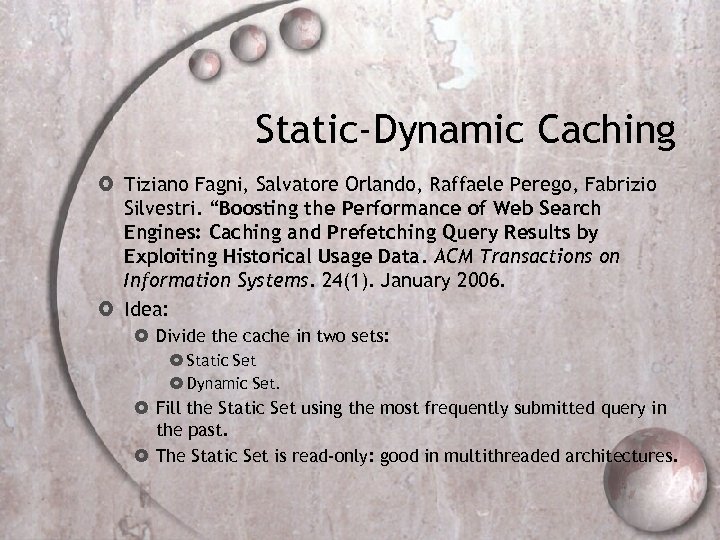 Static-Dynamic Caching

Tiziano Fagni, Salvatore Orlando, Raffaele Perego, Fabrizio Silvestri. “Boosting the Performance of Web Search Engines: Caching and Prefetching Query Results by Exploiting Historical Usage Data. ACM Transactions on Information Systems. 24(1). January 2006.

Idea:

Divide the cache in two sets:

Static Set

Dynamic Set.

Fill the Static Set using the most frequently submitted query in the past.

The Static Set is read-only: good in multithreaded architectures.